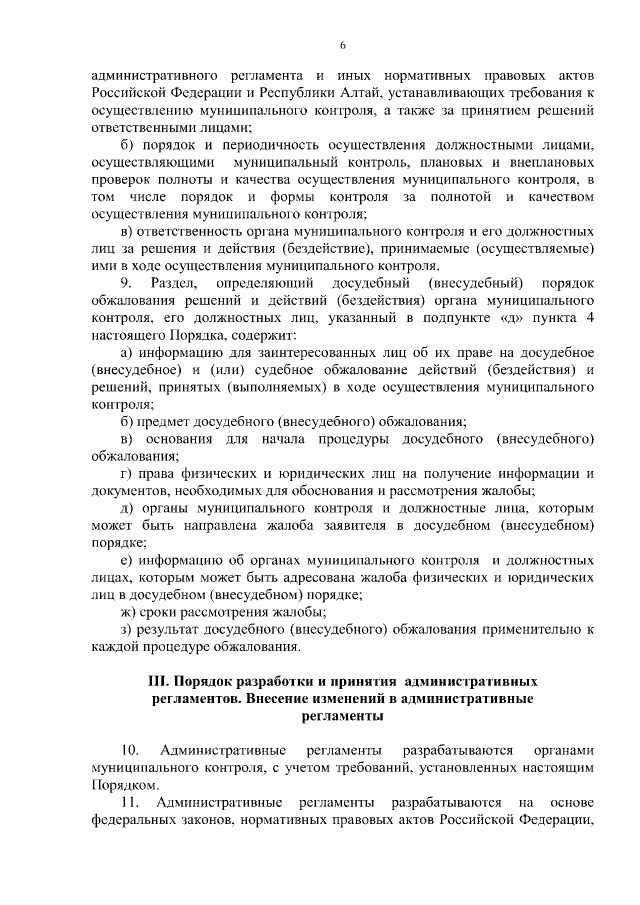 6

административного регламента и иных нормативных правовых актов Российской Федерации и Республики Алтай, устанавливающих требования к осуществлению муниципального контроля, а также за принятием решений ответственными лицами;

б) порядок и периодичность осуществления должностными лицами, осуществляющими муниципальный контроль, плановых и внеплановых проверок полноты и качества осуществления муниципального контроля, в том числе порядок и формы контроля за полнотой и качеством осуществления муниципального контроля;

в) ответственность органа муниципального контроля и его должностных лиц за решения и действия (бездействие), принимаемые (осуществляемые) ими в ходе осуществления муниципального контроля.

9. Раздел, определяющий досудебный (внесудебный) порядок обжалования решений и действий (бездействия) органа муниципального контроля, его должностных лиц, указанный в подпункте «д» пункта 4 настоящего Порядка, содержит:

а) информацию для заинтересованных лиц об их праве на досудебное (внесудебное) и (или) судебное обжалование действий (бездействия) и решений, принятых (выполняемых) в ходе осуществления муниципального контроля;

б) предмет досудебного (внесудебного) обжалования;

в) основания для начала процедуры досудебного (внесудебного) обжалования;

г) права физических и юридических лиц на получение информации и документов, необходимых для обоснования и рассмотрения жалобы;

д) органы муниципального контроля и должностные лица, которым может быть направлена жалоба заявителя в досудебном (внесудебном) порядке;

е) информацию об органах муниципального контроля и должностных лицах, которым может быть адресована жалоба физических и юридических лиц в досудебном (внесудебном) порядке;

ж) сроки рассмотрения жалобы;

з) результат досудебного (внесудебного) обжалования применительно к каждой процедуре обжалования.

III. Порядок разработки и принятия административных регламентов. Внесение изменений в административные регламенты

10. Административные регламенты разрабатываются органами муниципального контроля, с учетом требований, установленных настоящим Порядком.

11. Административные регламенты разрабатываются на основе федеральных законов, нормативных правовых актов Российской Федерации,